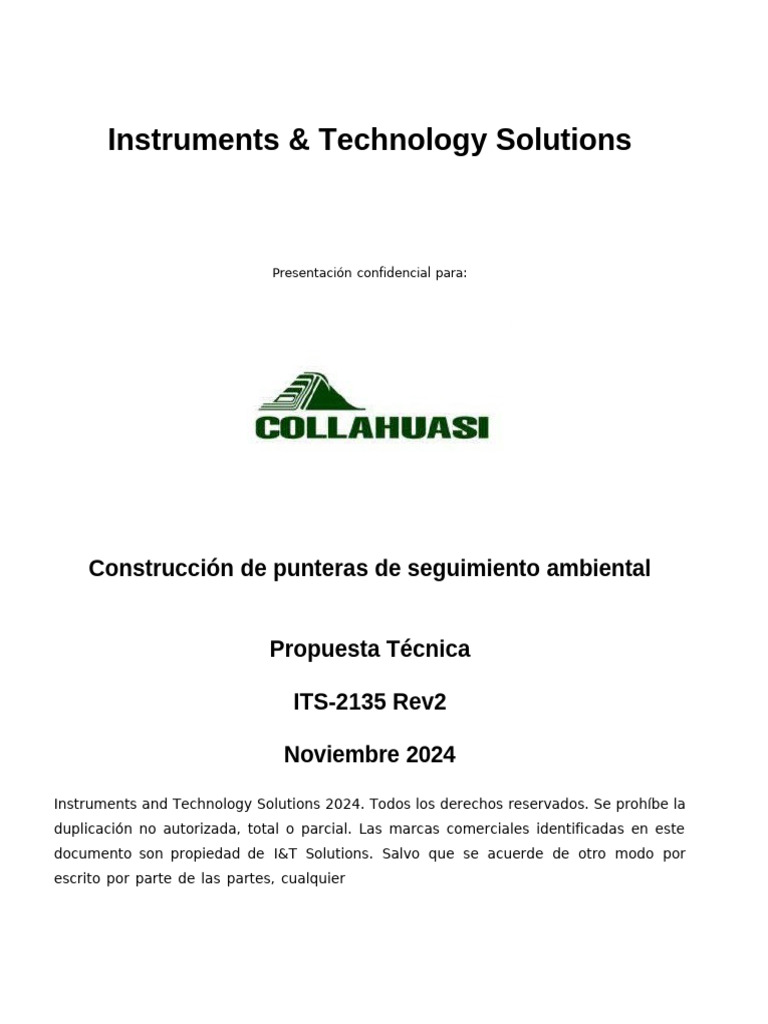 Instruments & Technology Solutions

Presentación confidencial para:

COLLAHUASI

Construcción de punteras de seguimiento ambiental

Propuesta Técnica

ITS-2135 Rev2

Noviembre 2024

Instruments and Technology Solutions 2024. Todos los derechos reservados. Se prohíbe la duplicación no autorizada, total o parcial. Las marcas comerciales identificadas en este documento son propiedad de I&T Solutions. Salvo que se acuerde de otro modo por escrito por parte de las partes, cualquier